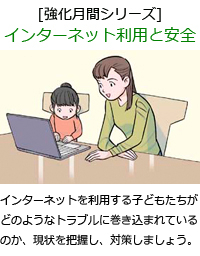 [強化月間シリーズ]
インターネット利用と安全

インターネットを利用する子どもたちがどのようなトラブルに巻き込まれているのか、現状を把握し、対策しましょう。